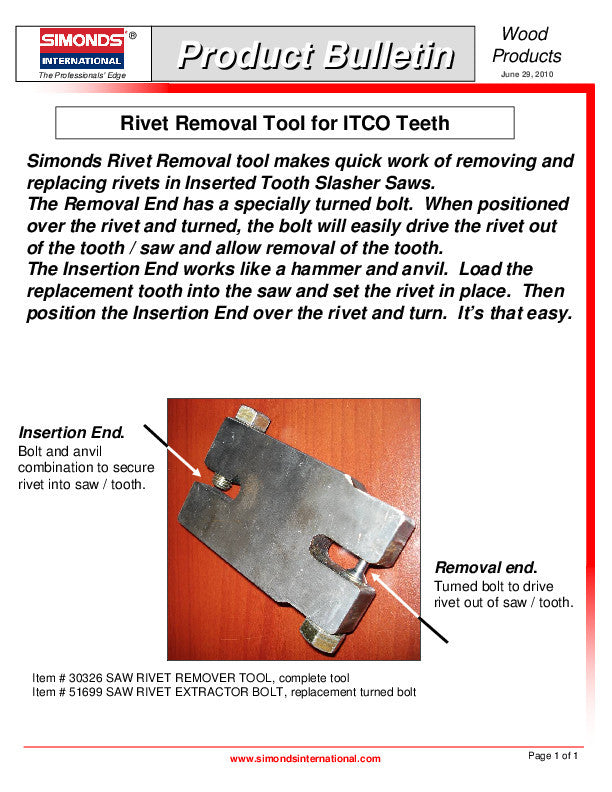 SIMONDS®
INTERNATIONAL
The Professionals' Edge

Product Bulletin

Wood Products
June 29, 2010

Rivet Removal Tool for ITCO Teeth

Simonds Rivet Removal tool makes quick work of removing and replacing rivets in Inserted Tooth Slasher Saws.
The Removal End has a specially turned bolt. When positioned over the rivet and turned, the bolt will easily drive the rivet out of the tooth / saw and allow removal of the tooth.
The Insertion End works like a hammer and anvil. Load the replacement tooth into the saw and set the rivet in place. Then position the Insertion End over the rivet and turn. It's that easy.

Insertion End.
Bolt and anvil combination to secure rivet into saw / tooth.

Removal end.
Turned bolt to drive rivet out of saw / tooth.

Item # 30326 SAW RIVET REMOVER TOOL, complete tool
Item # 51699 SAW RIVET EXTRACTOR BOLT, replacement turned bolt

www.simondsinternational.com

Page 1 of 1